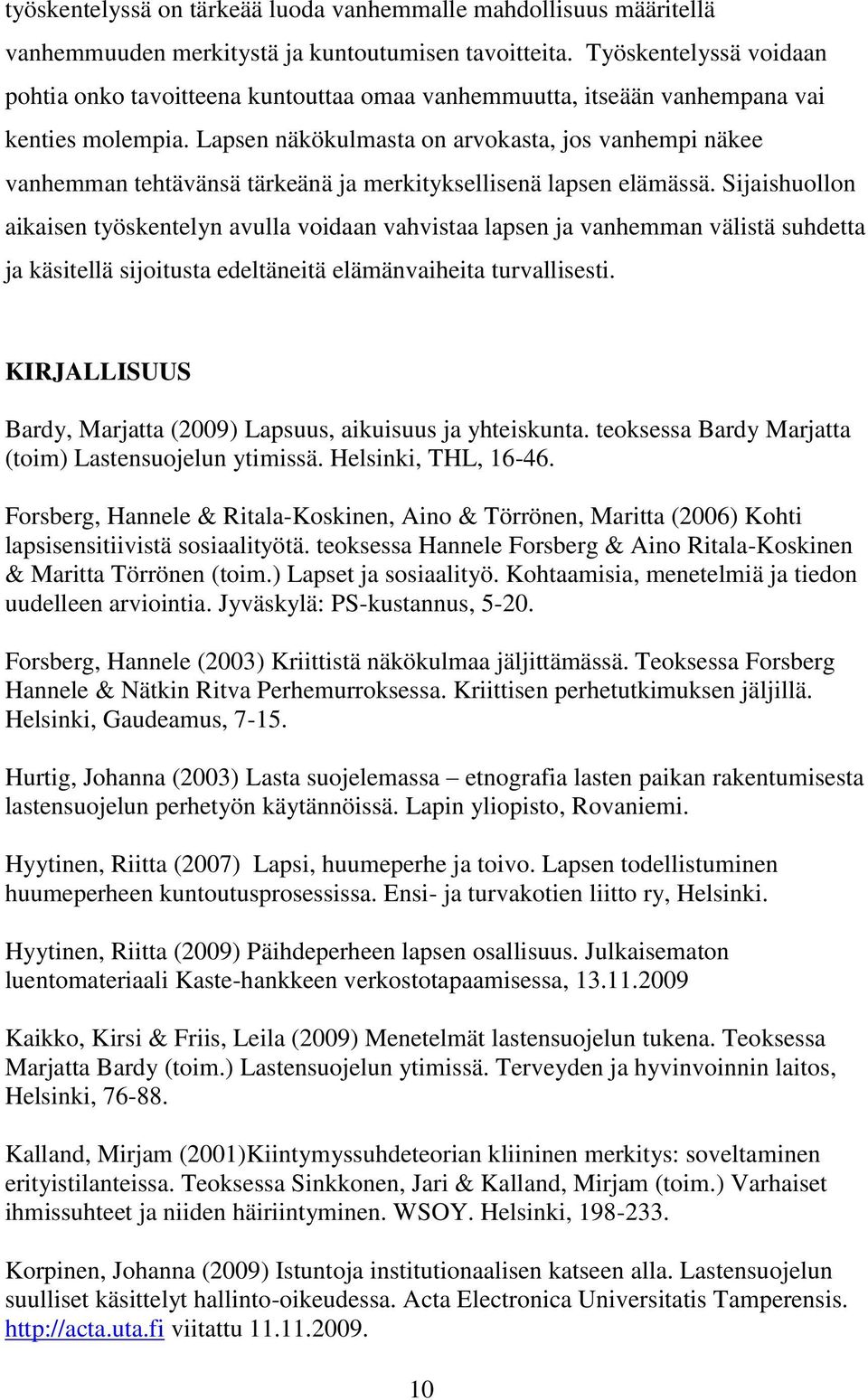 työskentelyssä on tärkeää luoda vanhemmalle mahdollisuus määritellä vanhemmuuden merkitystä ja kuntoutumisen tavoitteita. Työskentelyssä voidaan pohtia onko tavoitteena kuntouttaa omaa vanhemmuutta, itseään vanhempana vai kenties molempia. Lapsen näkökulmasta on arvokasta, jos vanhempi näkee vanhemman tehtävänsä tärkeänä ja merkityksellisenä lapsen elämässä. Sijaishuollon aikaisen työskentelyn avulla voidaan vahvistaa lapsen ja vanhemman välistä suhdetta ja käsitellä sijoitusta edeltäneitä elämänvaiheita turvallisesti.

KIRJALLISUUS

Bardy, Marjatta (2009) Lapsuus, aikuisuus ja yhteiskunta. teoksessa Bardy Marjatta (toim) Lastensuojelun ytimissä. Helsinki, THL, 16-46.

Forsberg, Hannele & Ritala-Koskinen, Aino & Törrönen, Maritta (2006) Kohti lapsisensitiivistä sosiaalityötä. teoksessa Hannele Forsberg & Aino Ritala-Koskinen & Maritta Törrönen (toim.) Lapset ja sosiaalityö. Kohtaamisia, menetelmiä ja tiedon uudelleen arviointia. Jyväskylä: PS-kustannus, 5-20.

Forsberg, Hannele (2003) Kriittistä näkökulmaa jäljittämässä. Teoksessa Forsberg Hannele & Nätkin Ritva Perhemurroksessa. Kriittisen perhetutkimuksen jäljillä. Helsinki, Gaudeamus, 7-15.

Hurtig, Johanna (2003) Lasta suojelemassa – etnografia lasten paikan rakentumisesta lastensuojelun perhetyön käytännöissä. Lapin yliopisto, Rovaniemi.

Hyytinen, Riitta (2007) Lapsi, huumeperhe ja toivo. Lapsen todellistuminen huumeperheen kuntoutusprosessissa. Ensi- ja turvakotien liitto ry, Helsinki.

Hyytinen, Riitta (2009) Päihdeperheen lapsen osallisuus. Julkaisematon luentomateriaali Kaste-hankkeen verkostotapaamisessa, 13.11.2009

Kaikko, Kirsi & Friis, Leila (2009) Menetelmät lastensuojelun tukena. Teoksessa Marjatta Bardy (toim.) Lastensuojelun ytimissä. Terveyden ja hyvinvoinnin laitos, Helsinki, 76-88.

Kalland, Mirjam (2001)Kiintymyssuhdeteorian kliininen merkitys: soveltaminen erityistilanteissa. Teoksessa Sinkkonen, Jari & Kalland, Mirjam (toim.) Varhaiset ihmissuhteet ja niiden häiriintyminen. WSOY. Helsinki, 198-233.

Korpinen, Johanna (2009) Istuntoja institutionaalisen katseen alla. Lastensuojelun suulliset käsittelyt hallinto-oikeudessa. Acta Electronica Universitatis Tamperensis. http://acta.uta.fi viitattu 11.11.2009.

10